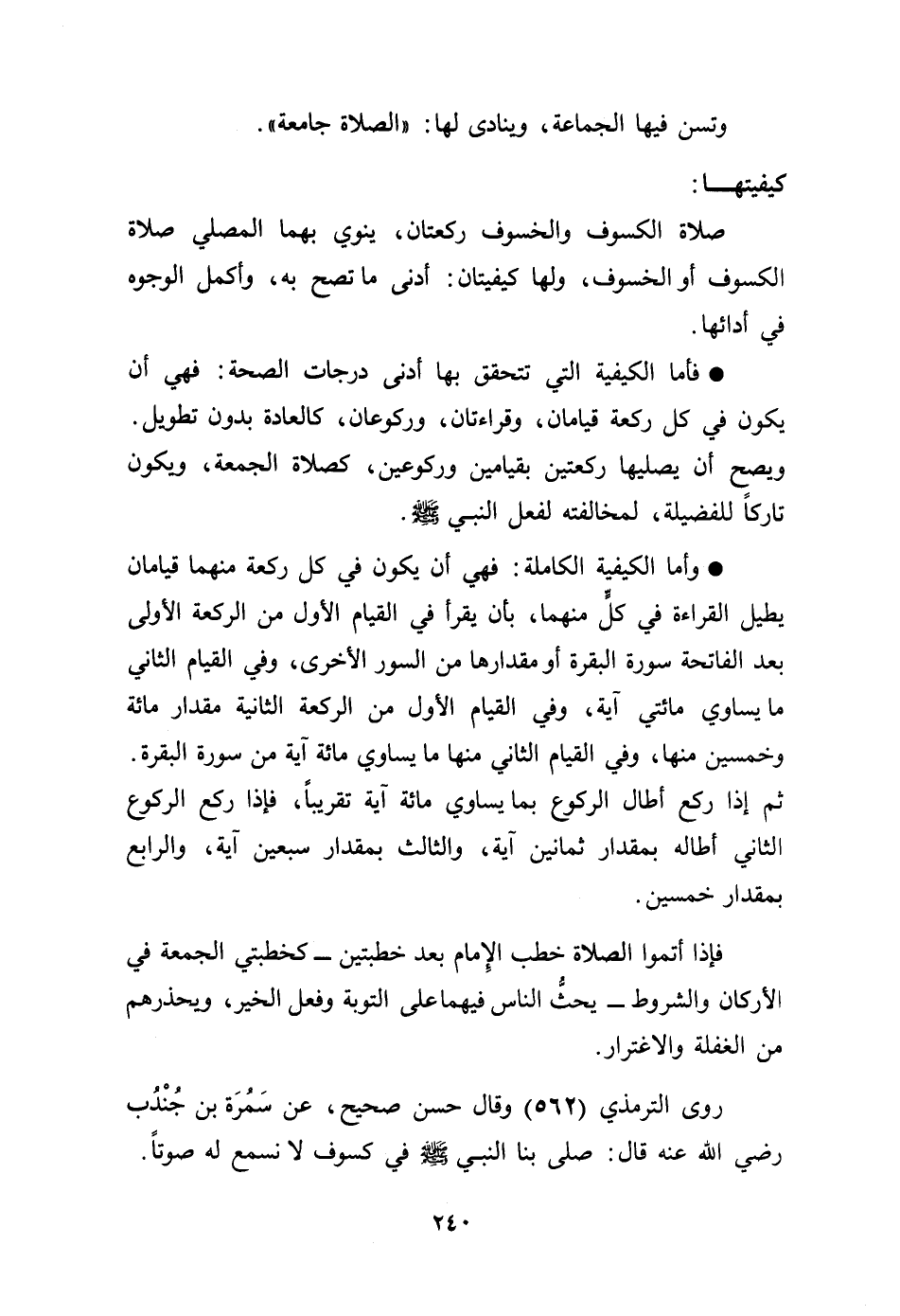 وتسن فيها الجماعة، وينادى لها: «الصلاة جامعة».

كيفيتهـــا:

صلاة الكسوف والخسوف ركعتان، ينوي بهما المصلي صلاة الكسوف أو الخسوف، ولها كيفيتان: أدنى ما تصح به، وأكمل الوجوه في أدائها.

● فأما الكيفية التي تتحقق بها أدنى درجات الصحة: فهي أن يكون في كل ركعة قيامان، وقراءتان، وركوعان، كالعادة بدون تطويل. ويصح أن يصليها ركعتين بقيامين وركوعين، كصلاة الجمعة، ويكون تاركاً للفضيلة، لمخالفته لفعل النبي ﷺ.

● وأما الكيفية الكاملة: فهي أن يكون في كل ركعة منهما قيامان يطيل القراءة في كلٍّ منهما، بأن يقرأ في القيام الأول من الركعة الأولى بعد الفاتحة سورة البقرة أو مقدارها من السور الأخرى، وفي القيام الثاني ما يساوي مائتي آية، وفي القيام الأول من الركعة الثانية مقدار مائة وخمسين منها، وفي القيام الثاني منها ما يساوي مائة آية من سورة البقرة. ثم إذا ركع أطال الركوع بما يساوي مائة آية تقريباً، فإذا ركع الركوع الثاني أطاله بمقدار ثمانين آية، والثالث بمقدار سبعين آية، والرابع بمقدار خمسين.

فإذا أتموا الصلاة خطب الإمام بعد خطبتين ـ كخطبتي الجمعة في الأركان والشروط ـ يحثُّ الناس فيهما على التوبة وفعل الخير، ويحذرهم من الغفلة والاغترار.

روى الترمذي (٥٦٢) وقال حسن صحيح، عن سَمُرَة بن جُنْدُب رضي الله عنه قال: صلى بنا النبي ﷺ في كسوف لا نسمع له صوتاً.

٢٤٠